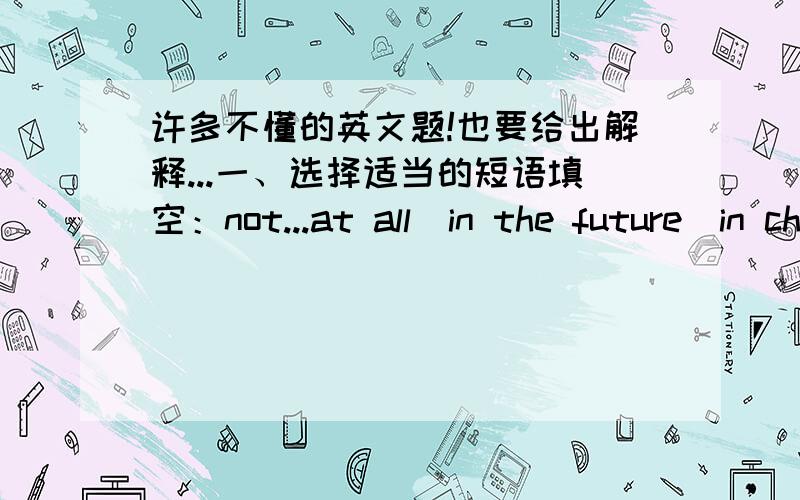 许多不懂的英文题!也要给出解释...一、选择适当的短语填空：not...at all  in the future  in ch

STATIONERY